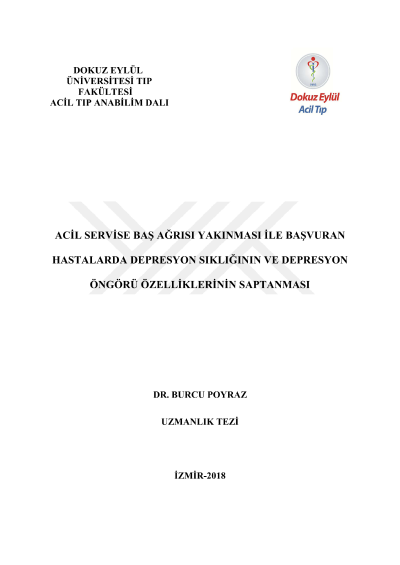 DOKUZ EYLÜL
ÜNİVERSİTESİ TIP
FAKÜLTESİ
ACİL TIP ANABİLİM DALI

Dokuz Eylül
Acil Tıp

ACİL SERVİSE BAŞ AĞRISI YAKINMASI İLE BAŞVURAN HASTALARDA DEPRESYON SIKLIĞININ VE DEPRESYON ÖNGÖRÜ ÖZELLİKLERİNİN SAPTANMASI

DR. BURCU POYRAZ

UZMANLIK TEZİ

İZMİR-2018